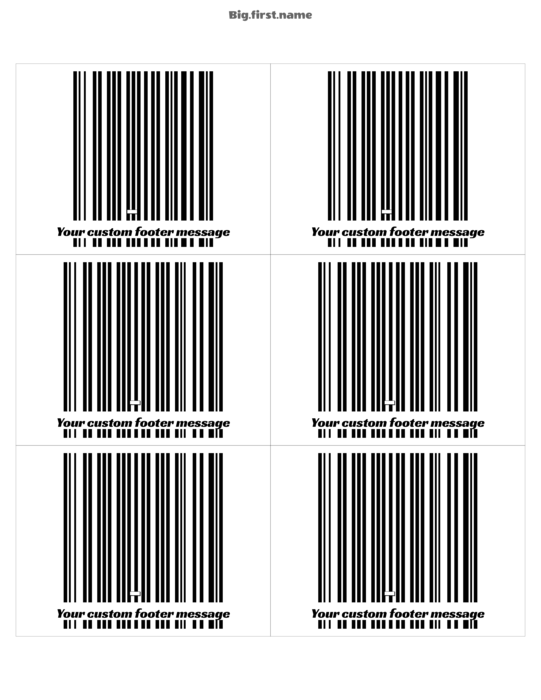 Big.first.name

Your custom footer message

Your custom footer message

Your custom footer message

Your custom footer message

Your custom footer message

Your custom footer message